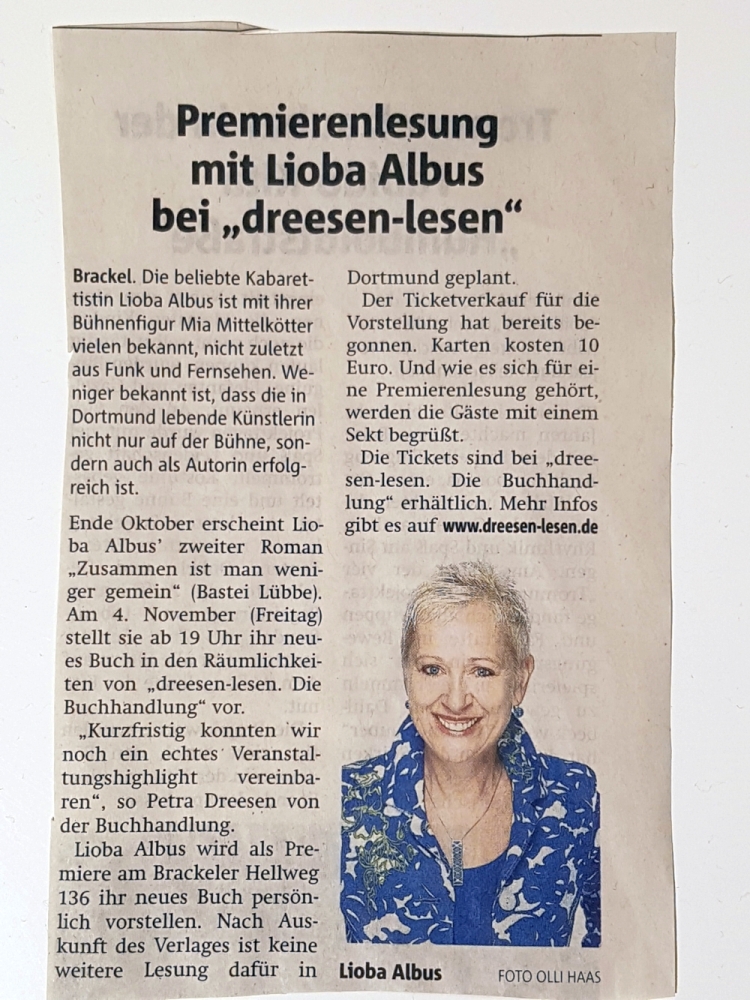 Premierenlesung mit Lioba Albus bei „dreesen-lesen“

Brackel. Die beliebte Kabarettistin Lioba Albus ist mit ihrer Bühnenfigur Mia Mittelkötter vielen bekannt, nicht zuletzt aus Funk und Fernsehen. Weniger bekannt ist, dass die in Dortmund lebende Künstlerin nicht nur auf der Bühne, sondern auch als Autorin erfolgreich ist.

Ende Oktober erscheint Lioba Albus' zweiter Roman „Zusammen ist man weniger gemein“ (Bastei Lübbe). Am 4. November (Freitag) stellt sie ab 19 Uhr ihr neues Buch in den Räumlichkeiten von „dreesen-lesen. Die Buchhandlung“ vor.

„Kurzfristig konnten wir noch ein echtes Veranstaltungshighlight vereinbaren“, so Petra Dreesen von der Buchhandlung.

Lioba Albus wird als Premiere am Brackeler Hellweg 136 ihr neues Buch persönlich vorstellen. Nach Auskunft des Verlages ist keine weitere Lesung dafür in Dortmund geplant.

Der Ticketverkauf für die Vorstellung hat bereits begonnen. Karten kosten 10 Euro. Und wie es sich für eine Premierenlesung gehört, werden die Gäste mit einem Sekt begrüßt.

Die Tickets sind bei „dreesen-lesen. Die Buchhandlung“ erhältlich. Mehr Infos gibt es auf www.dreesen-lesen.de

Lioba Albus FOTO OLLI HAAS